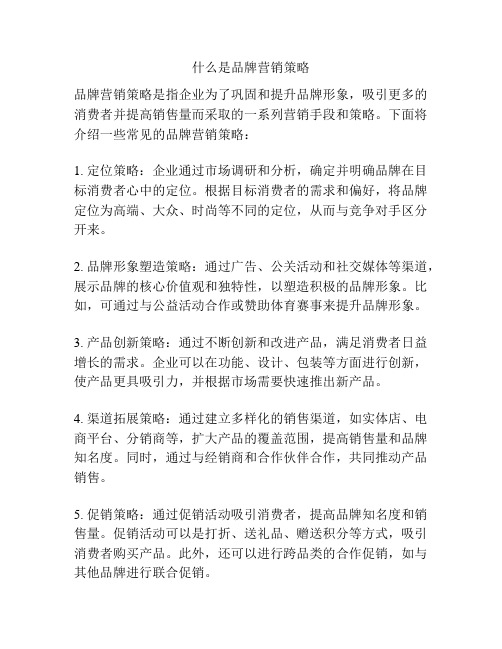 什么是品牌营销策略

品牌营销策略是指企业为了巩固和提升品牌形象，吸引更多的消费者并提高销售量而采取的一系列营销手段和策略。下面将介绍一些常见的品牌营销策略：

1. 定位策略：企业通过市场调研和分析，确定并明确品牌在目标消费者心中的定位。根据目标消费者的需求和偏好，将品牌定位为高端、大众、时尚等不同的定位，从而与竞争对手区分开来。

2. 品牌形象塑造策略：通过广告、公关活动和社交媒体等渠道，展示品牌的核心价值观和独特性，以塑造积极的品牌形象。比如，可通过与公益活动合作或赞助体育赛事来提升品牌形象。

3. 产品创新策略：通过不断创新和改进产品，满足消费者日益增长的需求。企业可以在功能、设计、包装等方面进行创新，使产品更具吸引力，并根据市场需要快速推出新产品。

4. 渠道拓展策略：通过建立多样化的销售渠道，如实体店、电商平台、分销商等，扩大产品的覆盖范围，提高销售量和品牌知名度。同时，通过与经销商和合作伙伴合作，共同推动产品销售。

5. 促销策略：通过促销活动吸引消费者，提高品牌知名度和销售量。促销活动可以是打折、送礼品、赠送积分等方式，吸引消费者购买产品。此外，还可以进行跨品类的合作促销，如与其他品牌进行联合促销。